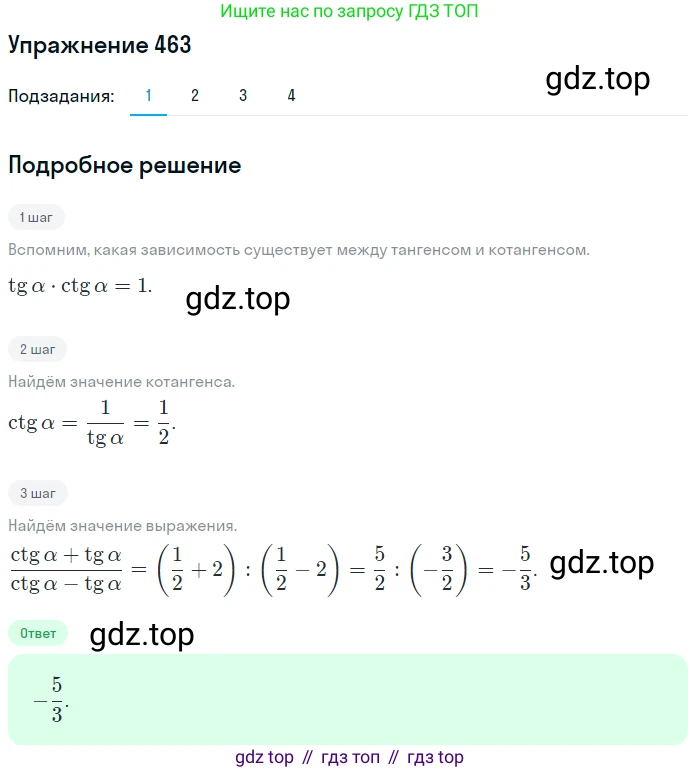 Ищите нас по запросу ГДЗ ТОП

Упражнение 463

gdz.top

Подзадания: 1 2 3 4

Подробное решение

1 шаг

Вспомним, какая зависимость существует между тангенсом и котангенсом.

$\operatorname{tg}\alpha \cdot \operatorname{ctg}\alpha = 1.$

gdz.top

2 шаг

Найдём значение котангенса.

$\operatorname{ctg}\alpha = \frac{1}{\operatorname{tg}\alpha} = \frac{1}{2}.$

3 шаг

Найдём значение выражения.

$\frac{\operatorname{ctg}\alpha + \operatorname{tg}\alpha}{\operatorname{ctg}\alpha - \operatorname{tg}\alpha} = \left(\frac{1}{2} + 2\right) : \left(\frac{1}{2} - 2\right) = \frac{5}{2} : \left(-\frac{3}{2}\right) = -\frac{5}{3}.$ gdz.top

Ответ

gdz.top

$-\frac{5}{3}.$

gdz top // гдз топ // гдз top